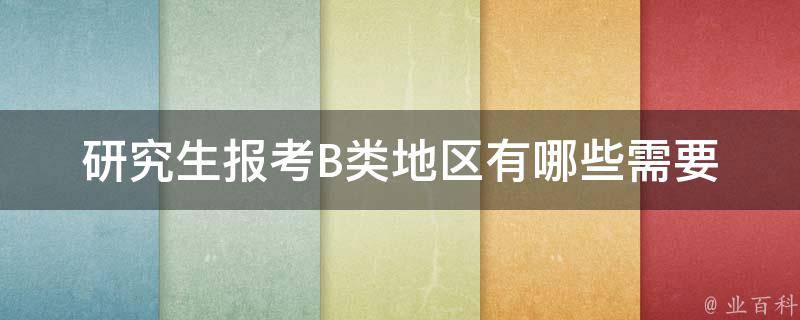 研究生报考B类地区有哪些需要

@ 业百科